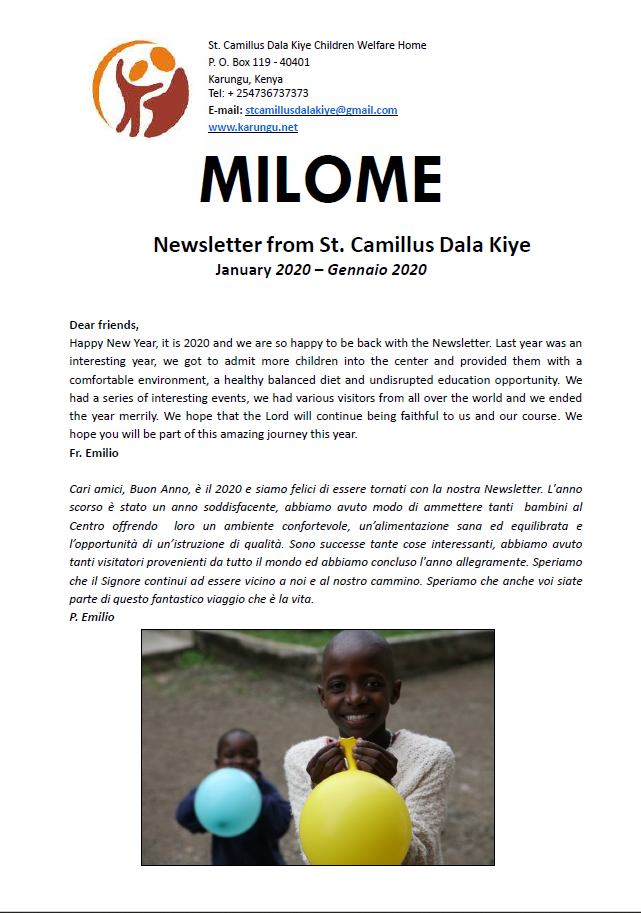 St. Camillus Dala Kiye Children Welfare Home
P. O. Box 119 - 40401
Karungu, Kenya
Tel: + 254736737373
E-mail: stcamillusdalakiye@gmail.com
www.karungu.net

MILOME

Newsletter from St. Camillus Dala Kiye
January 2020 – Gennaio 2020

Dear friends,
Happy New Year, it is 2020 and we are so happy to be back with the Newsletter. Last year was an interesting year, we got to admit more children into the center and provided them with a comfortable environment, a healthy balanced diet and undisrupted education opportunity. We had a series of interesting events, we had various visitors from all over the world and we ended the year merrily. We hope that the Lord will continue being faithful to us and our course. We hope you will be part of this amazing journey this year.
Fr. Emilio

Cari amici, Buon Anno, è il 2020 e siamo felici di essere tornati con la nostra Newsletter. L'anno scorso è stato un anno soddisfacente, abbiamo avuto modo di ammettere tanti bambini al Centro offrendo loro un ambiente confortevole, un'alimentazione sana ed equilibrata e l'opportunità di un'istruzione di qualità. Sono successe tante cose interessanti, abbiamo avuto tanti visitatori provenienti da tutto il mondo ed abbiamo concluso l'anno allegramente. Speriamo che il Signore continui ad essere vicino a noi e al nostro cammino. Speriamo che anche voi siate parte di questo fantastico viaggio che è la vita.
P. Emilio